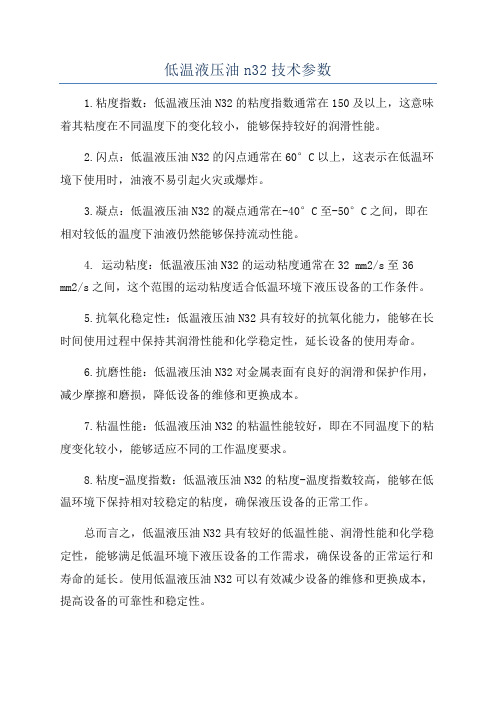 低温液压油 n32 技术参数

1.粘度指数：低温液压油 N32 的粘度指数通常在 150 及以上，这意味着其粘度在不同温度下的变化较小，能够保持较好的润滑性能。

2.闪点：低温液压油 N32 的闪点通常在 60° C 以上，这表示在低温环境下使用时，油液不易引起火灾或爆炸。

3.凝点：低温液压油 N32 的凝点通常在-40° C 至-50° C 之间，即在相对较低的温度下油液仍然能够保持流动性能。

4. 运动粘度：低温液压油 N32 的运动粘度通常在 32 mm2/s 至 36 mm2/s 之间，这个范围的运动粘度适合低温环境下液压设备的工作条件。

5.抗氧化稳定性：低温液压油 N32 具有较好的抗氧化能力，能够在长时间使用过程中保持其润滑性能和化学稳定性，延长设备的使用寿命。

6.抗磨性能：低温液压油 N32 对金属表面有良好的润滑和保护作用，减少摩擦和磨损，降低设备的维修和更换成本。

7.粘温性能：低温液压油 N32 的粘温性能较好，即在不同温度下的粘度变化较小，能够适应不同的工作温度要求。

8.粘度-温度指数：低温液压油 N32 的粘度-温度指数较高，能够在低温环境下保持相对较稳定的粘度，确保液压设备的正常工作。

总而言之，低温液压油 N32 具有较好的低温性能、润滑性能和化学稳定性，能够满足低温环境下液压设备的工作需求，确保设备的正常运行和寿命的延长。使用低温液压油 N32 可以有效减少设备的维修和更换成本，提高设备的可靠性和稳定性。